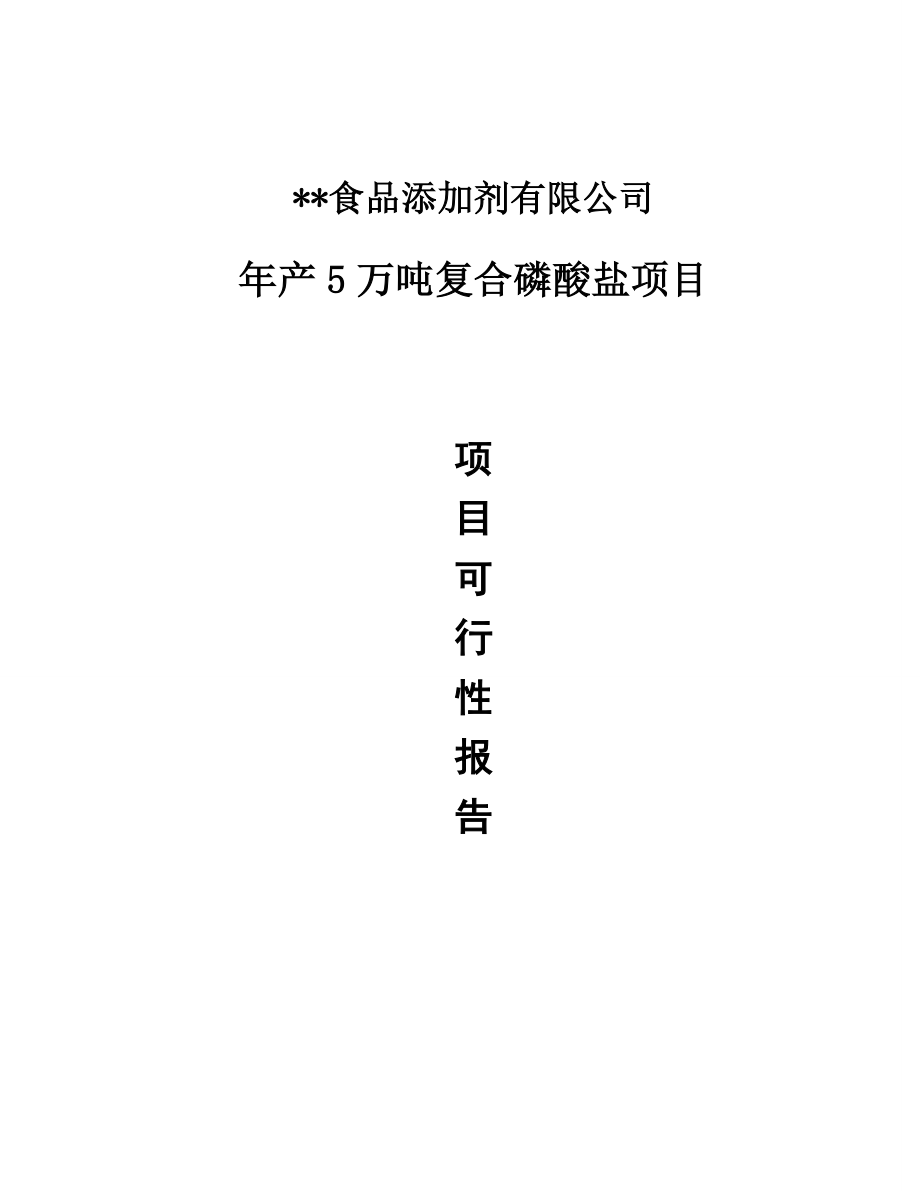 **食品添加剂有限公司

年产 5 万吨复合磷酸盐项目

项
目
可
行
性
报
告